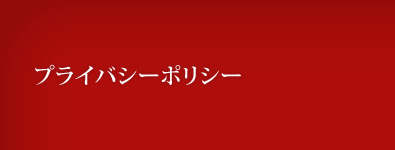 プライバシーポリシー